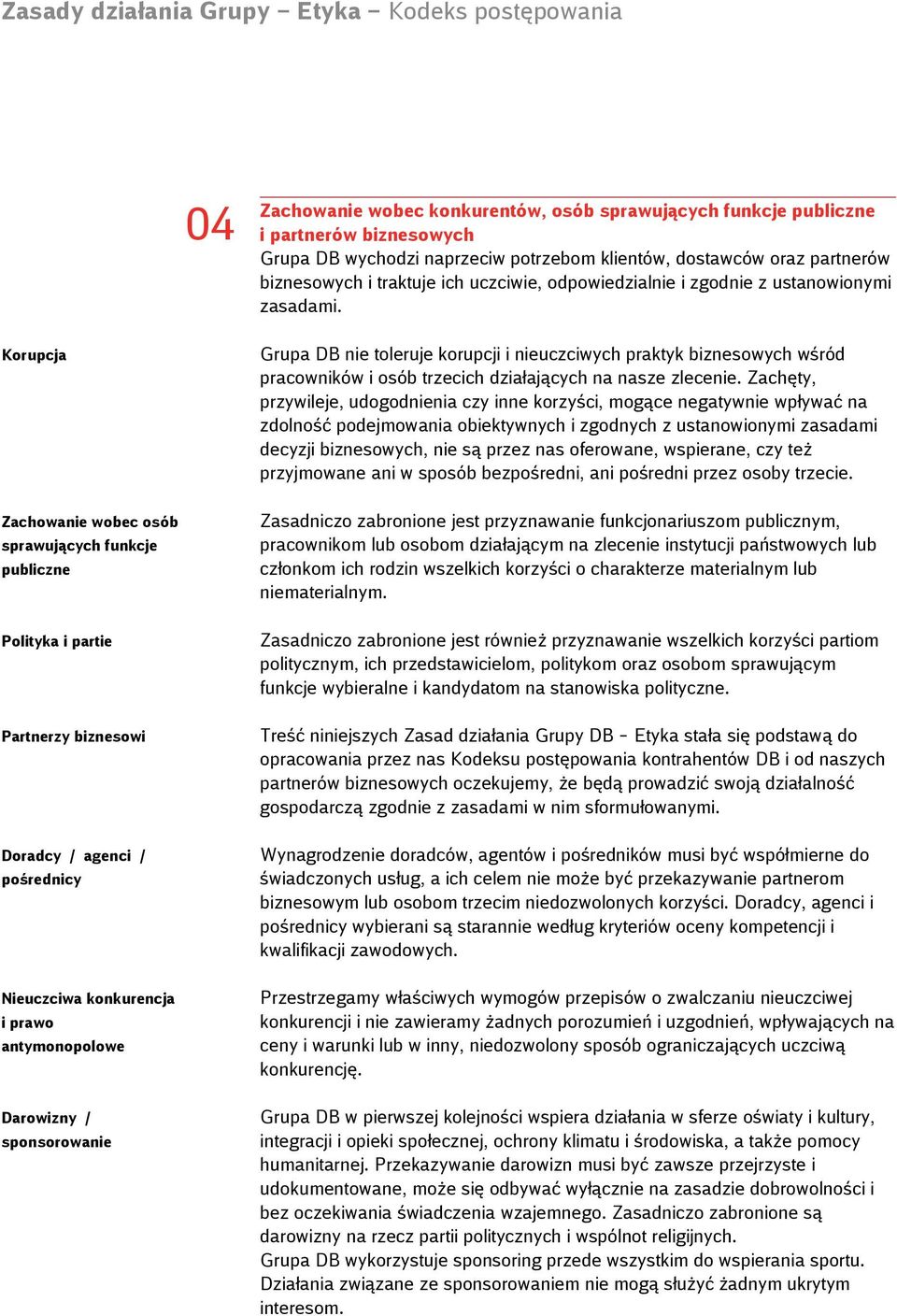 Zasady działania Grupy – Etyka – Kodeks postępowania

04

Zachowanie wobec konkurentów, osób sprawujących funkcje publiczne i partnerów biznesowych
Grupa DB wychodzi naprzeciw potrzebom klientów, dostawców oraz partnerów biznesowych i traktuje ich uczciwie, odpowiedzialnie i zgodnie z ustanowionymi zasadami.

Korupcja

Grupa DB nie toleruje korupcji i nieuczciwych praktyk biznesowych wśród pracowników i osób trzecich działających na nasze zlecenie. Zachęty, przywileje, udogodnienia czy inne korzyści, mogące negatywnie wpływać na zdolność podejmowania obiektywnych i zgodnych z ustanowionymi zasadami decyzji biznesowych, nie są przez nas oferowane, wspierane, czy też przyjmowane ani w sposób bezpośredni, ani pośredni przez osoby trzecie.

Zachowanie wobec osób sprawujących funkcje publiczne

Zasadniczo zabronione jest przyznawanie funkcjonariuszom publicznym, pracownikom lub osobom działającym na zlecenie instytucji państwowych lub członkom ich rodzin wszelkich korzyści o charakterze materialnym lub niematerialnym.

Polityka i partie

Zasadniczo zabronione jest również przyznawanie wszelkich korzyści partiom politycznym, ich przedstawicielom, politykom oraz osobom sprawującym funkcje wybieralne i kandydatom na stanowiska polityczne.

Partnerzy biznesowi

Treść niniejszych Zasad działania Grupy DB – Etyka stała się podstawą do opracowania przez nas Kodeksu postępowania kontrahentów DB i od naszych partnerów biznesowych oczekujemy, że będą prowadzić swoją działalność gospodarczą zgodnie z zasadami w nim sformułowanymi.

Doradcy / agenci / pośrednicy

Wynagrodzenie doradców, agentów i pośredników musi być współmierne do świadczonych usług, a ich celem nie może być przekazywanie partnerom biznesowym lub osobom trzecim niedozwolonych korzyści. Doradcy, agenci i pośrednicy wybierani są starannie według kryteriów oceny kompetencji i kwalifikacji zawodowych.

Nieuczciwa konkurencja i prawo antymonopolowe

Przestrzegamy właściwych wymogów przepisów o zwalczaniu nieuczciwej konkurencji i nie zawieramy żadnych porozumień i uzgodnień, wpływających na ceny i warunki lub w inny, niedozwolony sposób ograniczających uczciwą konkurencję.

Darowizny / sponsorowanie

Grupa DB w pierwszej kolejności wspiera działania w sferze oświaty i kultury, integracji i opieki społecznej, ochrony klimatu i środowiska, a także pomocy humanitarnej. Przekazywanie darowizn musi być zawsze przejrzyste i udokumentowane, może się odbywać wyłącznie na zasadzie dobrowolności i bez oczekiwania świadczenia wzajemnego. Zasadniczo zabronione są darowizny na rzecz partii politycznych i wspólnot religijnych.
Grupa DB wykorzystuje sponsoring przede wszystkim do wspierania sportu. Działania związane ze sponsorowaniem nie mogą służyć żadnym ukrytym interesom.